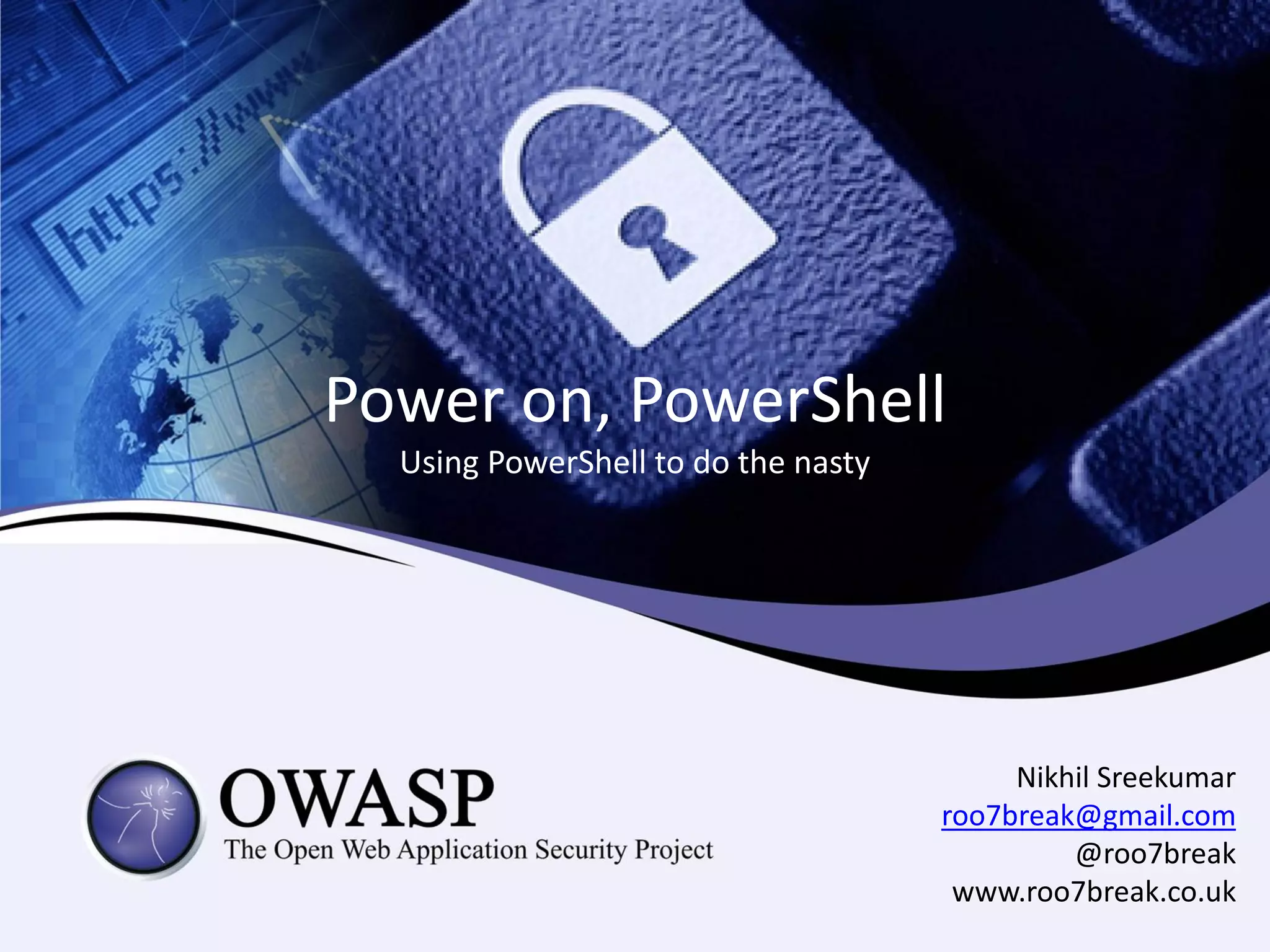 https://www

Power on, PowerShell

Using PowerShell to do the nasty

OWASP
The Open Web Application Security Project

Nikhil Sreekumar
roo7break@gmail.com
@roo7break
www.roo7break.co.uk